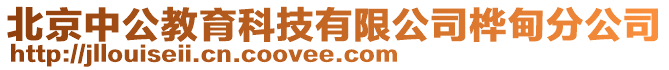 北京中公教育科技有限公司桦甸分公司
http://jllouiseii.cn.coovee.com